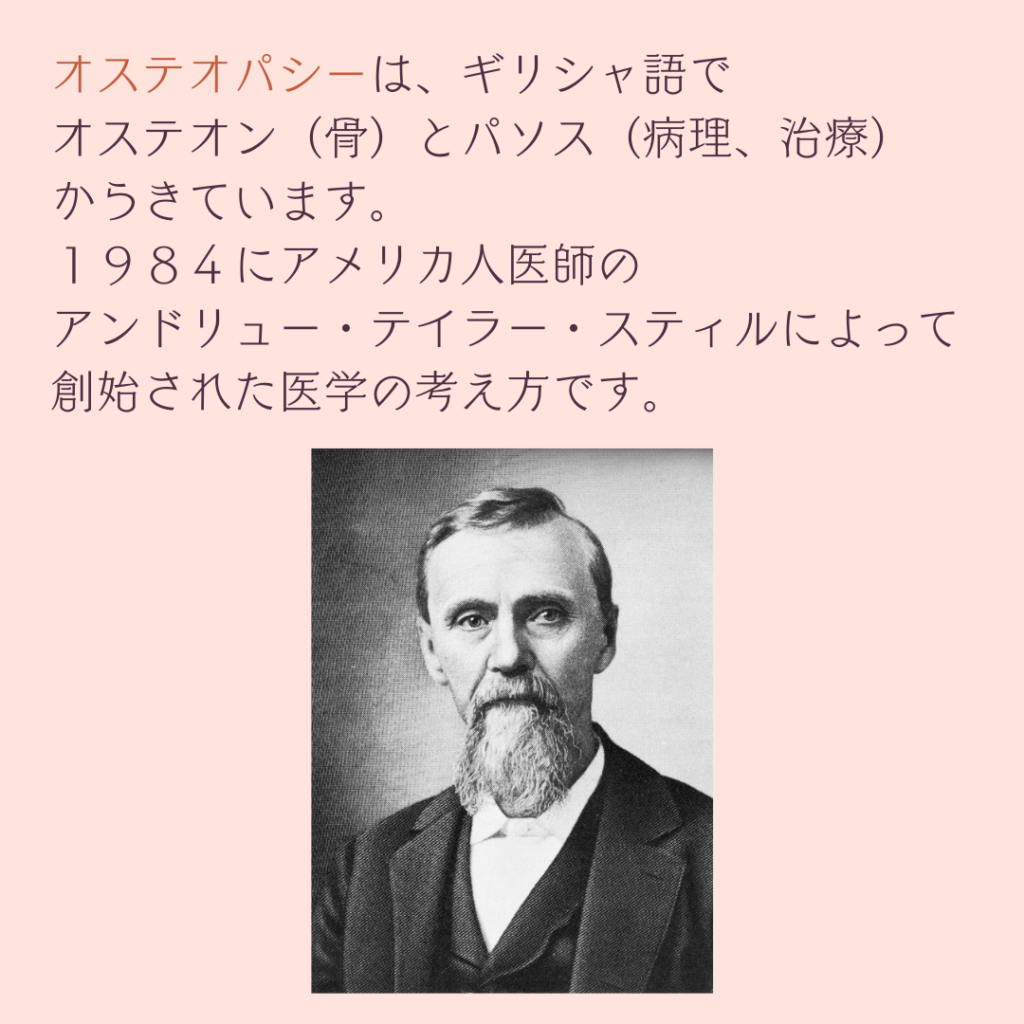 オステオパシーは、ギリシャ語で
オステオン（骨）とパソス（病理、治療）
からきています。
１９８４にアメリカ人医師の
アンドリュー・テイラー・スティルによって
創始された医学の考え方です。